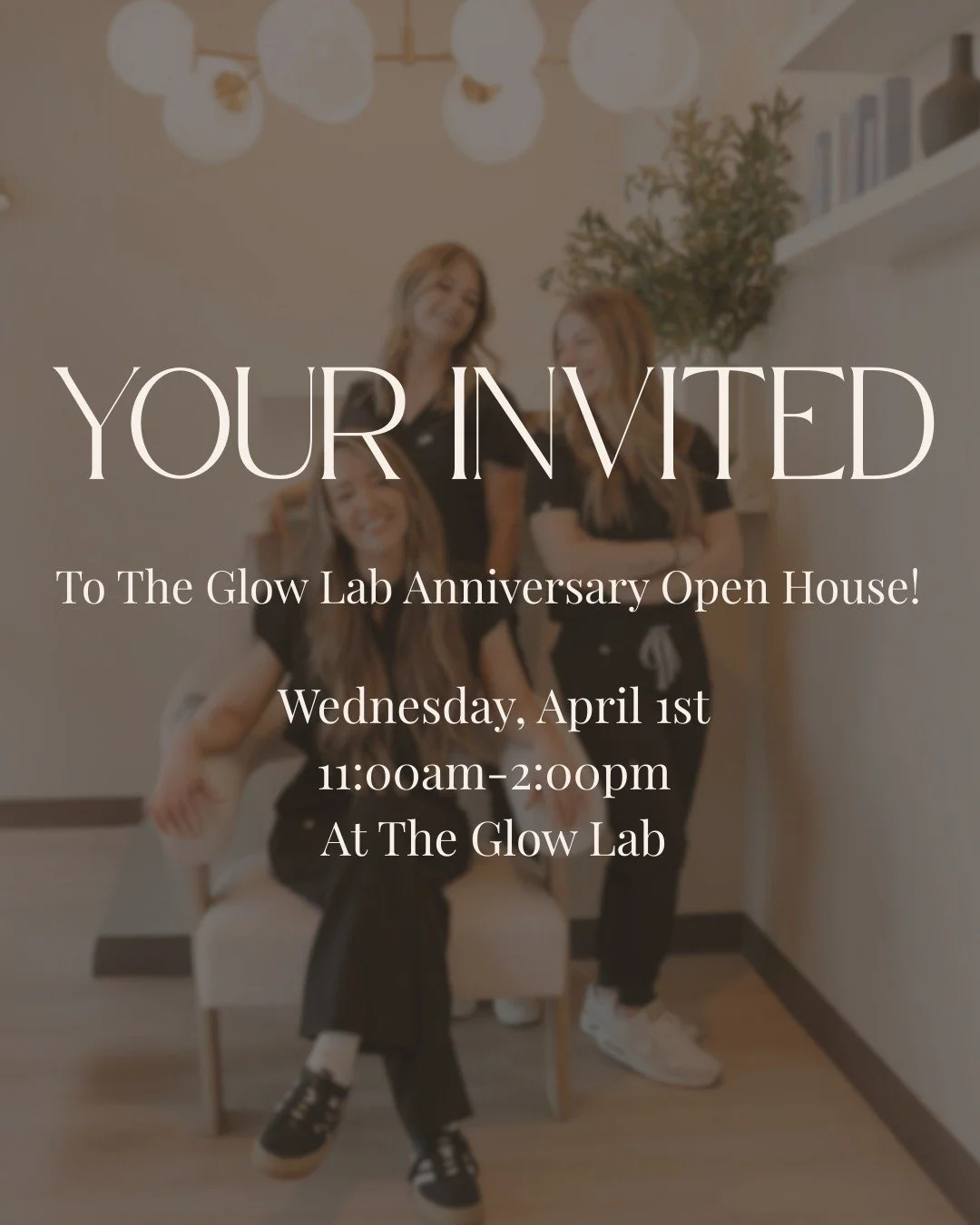 YOUR INVITED

To The Glow Lab Anniversary Open House!

Wednesday, April 1st
11:00am-2:00pm
At The Glow Lab